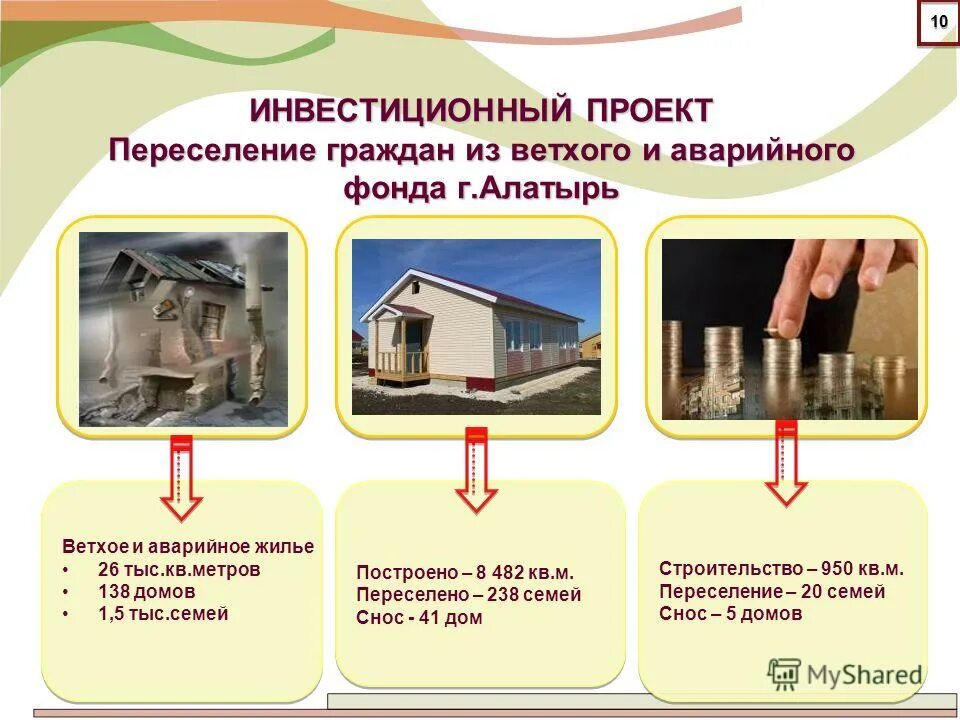 10

ИНВЕСТИЦИОННЫЙ ПРОЕКТ
Переселение граждан из ветхого и аварийного фонда г.Алатырь

Ветхое и аварийное жилье
• 26 тыс.кв.метров
• 138 домов
• 1,5 тыс.семей

Построено – 8 482 кв.м.
Переселено – 238 семей
Снос - 41 дом

Строительство – 950 кв.м.
Переселение – 20 семей
Снос – 5 домов

MyShared